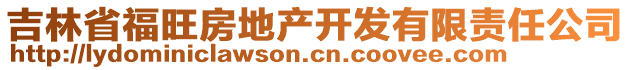 吉林省福旺房地产开发有限责任公司
http://lydominiclawson.cn.coovee.com